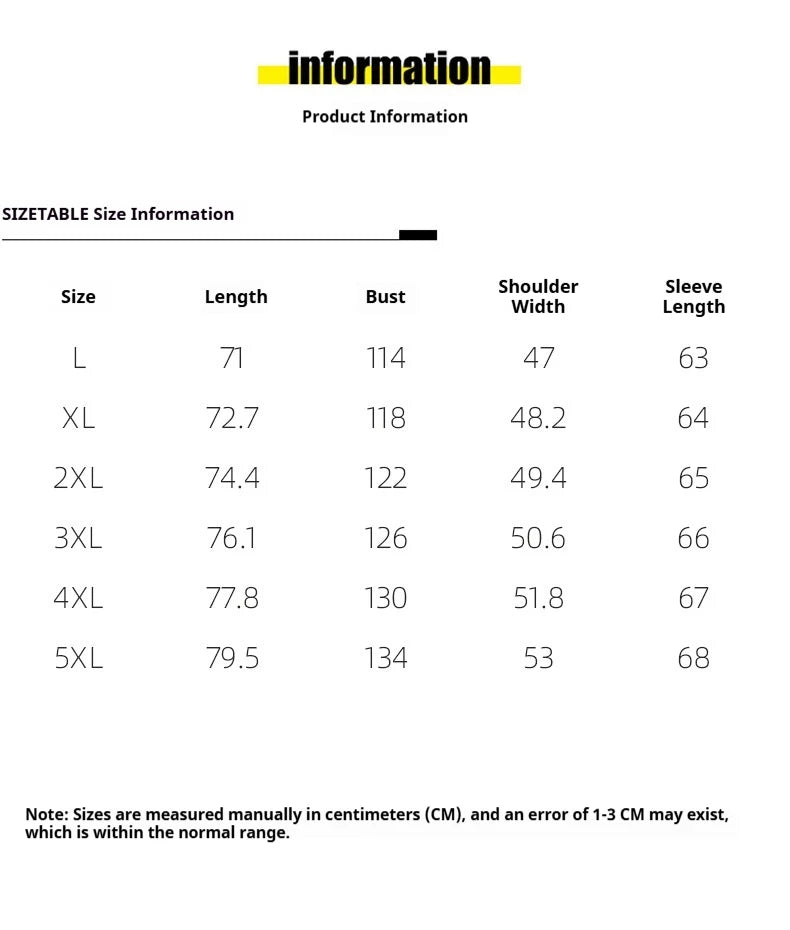 information

Product Information

SIZETABLE Size Information

| Size | Length | Bust | Shoulder Width | Sleeve Length |
|---|---|---|---|---|
| L | 71 | 114 | 47 | 63 |
| XL | 72.7 | 118 | 48.2 | 64 |
| 2XL | 74.4 | 122 | 49.4 | 65 |
| 3XL | 76.1 | 126 | 50.6 | 66 |
| 4XL | 77.8 | 130 | 51.8 | 67 |
| 5XL | 79.5 | 134 | 53 | 68 |

Note: Sizes are measured manually in centimeters (CM), and an error of 1-3 CM may exist, which is within the normal range.